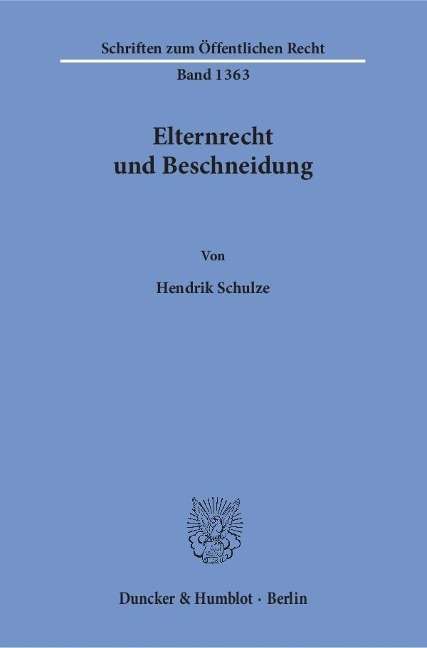 Schriften zum Öffentlichen Recht

Band 1363

Elternrecht
und Beschneidung

Von

Hendrik Schulze

Duncker & Humblot · Berlin